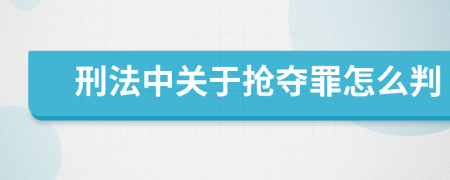 刑法中关于抢夺罪怎么判